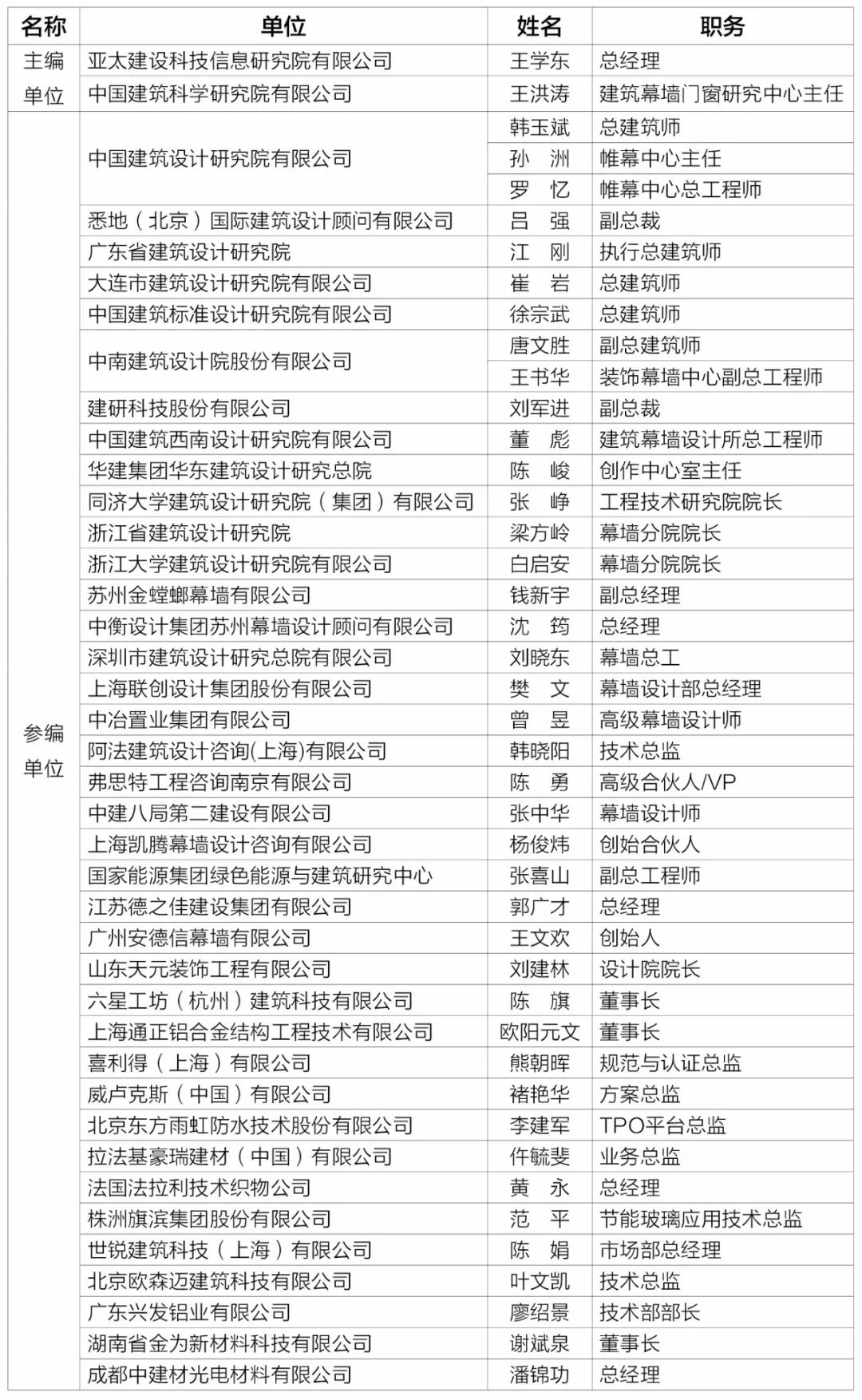 | 名称 | 单位 | 姓名 | 职务 |
|---|---|---|---|
| 主编单位 | 亚太建设科技信息研究院有限公司 | 王学东 | 总经理 |
| | 中国建筑科学研究院有限公司 | 王洪涛 | 建筑幕墙门窗研究中心主任 |
| 参编单位 | 中国建筑设计研究院有限公司 | 韩玉斌 | 总建筑师 |
| | | 孙 洲 | 帷幕中心主任 |
| | | 罗 忆 | 帷幕中心总工程师 |
| | 悉地（北京）国际建筑设计顾问有限公司 | 吕 强 | 副总裁 |
| | 广东省建筑设计研究院 | 江 刚 | 执行总建筑师 |
| | 大连市建筑设计研究院有限公司 | 崔 岩 | 总建筑师 |
| | 中国建筑标准设计研究院有限公司 | 徐宗武 | 总建筑师 |
| | 中南建筑设计院股份有限公司 | 唐文胜 | 副总建筑师 |
| | | 王书华 | 装饰幕墙中心副总工程师 |
| | 建研科技股份有限公司 | 刘军进 | 副总裁 |
| | 中国建筑西南设计研究院有限公司 | 董 彪 | 建筑幕墙设计所总工程师 |
| | 华建集团华东建筑设计研究总院 | 陈 峻 | 创作中心室主任 |
| | 同济大学建筑设计研究院（集团）有限公司 | 张 峥 | 工程技术研究院院长 |
| | 浙江省建筑设计研究院 | 梁方岭 | 幕墙分院院长 |
| | 浙江大学建筑设计研究院有限公司 | 白启安 | 幕墙分院院长 |
| | 苏州金螳螂幕墙有限公司 | 钱新宇 | 副总经理 |
| | 中衡设计集团苏州幕墙设计顾问有限公司 | 沈 筠 | 总经理 |
| | 深圳市建筑设计研究总院有限公司 | 刘晓东 | 幕墙总工 |
| | 上海联创设计集团股份有限公司 | 樊 文 | 幕墙设计部总经理 |
| | 中冶置业集团有限公司 | 曾 昱 | 高级幕墙设计师 |
| | 阿法建筑设计咨询(上海)有限公司 | 韩晓阳 | 技术总监 |
| | 弗思特工程咨询南京有限公司 | 陈 勇 | 高级合伙人/VP |
| | 中建八局第二建设有限公司 | 张中华 | 幕墙设计师 |
| | 上海凯腾幕墙设计咨询有限公司 | 杨俊炜 | 创始合伙人 |
| | 国家能源集团绿色能源与建筑研究中心 | 张喜山 | 副总工程师 |
| | 江苏德之佳建设集团有限公司 | 郭广才 | 总经理 |
| | 广州安德信幕墙有限公司 | 王文欢 | 创始人 |
| | 山东天元装饰工程有限公司 | 刘建林 | 设计院院长 |
| | 六星工坊（杭州）建筑科技有限公司 | 陈 旗 | 董事长 |
| | 上海通正铝合金结构工程技术有限公司 | 欧阳元文 | 董事长 |
| | 喜利得（上海）有限公司 | 熊朝晖 | 规范与认证总监 |
| | 威卢克斯（中国）有限公司 | 褚艳华 | 方案总监 |
| | 北京东方雨虹防水技术股份有限公司 | 李建军 | TPO平台总监 |
| | 拉法基豪瑞建材（中国）有限公司 | 仵毓斐 | 业务总监 |
| | 法国法拉利技术织物公司 | 黄 永 | 总经理 |
| | 株洲旗滨集团股份有限公司 | 范 平 | 节能玻璃应用技术总监 |
| | 世锐建筑科技（上海）有限公司 | 陈 娟 | 市场部总经理 |
| | 北京欧森迈建筑科技有限公司 | 叶文凯 | 技术总监 |
| | 广东兴发铝业有限公司 | 廖绍景 | 技术部部长 |
| | 湖南省金为新材料科技有限公司 | 谢斌泉 | 董事长 |
| | 成都中建材光电材料有限公司 | 潘锦功 | 总经理 |